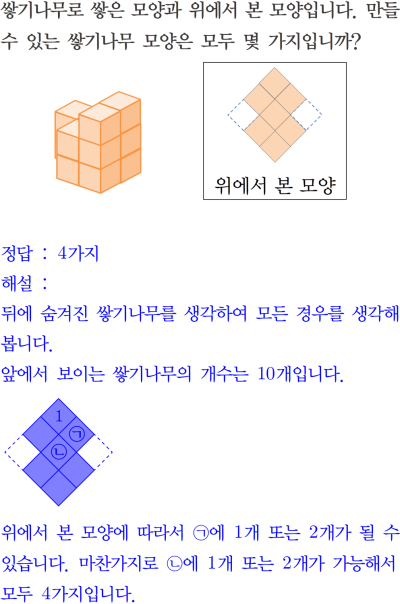 쌓기나무로 쌓은 모양과 위에서 본 모양입니다. 만들 수 있는 쌓기나무 모양은 모두 몇 가지입니까?

위에서 본 모양

정답 : 4가지

해설 :

뒤에 숨겨진 쌓기나무를 생각하여 모든 경우를 생각해 봅니다.

앞에서 보이는 쌓기나무의 개수는 10개입니다.

1
㉠
㉡

위에서 본 모양에 따라서 ㉠에 1개 또는 2개가 될 수 있습니다. 마찬가지로 ㉡에 1개 또는 2개가 가능해서 모두 4가지입니다.